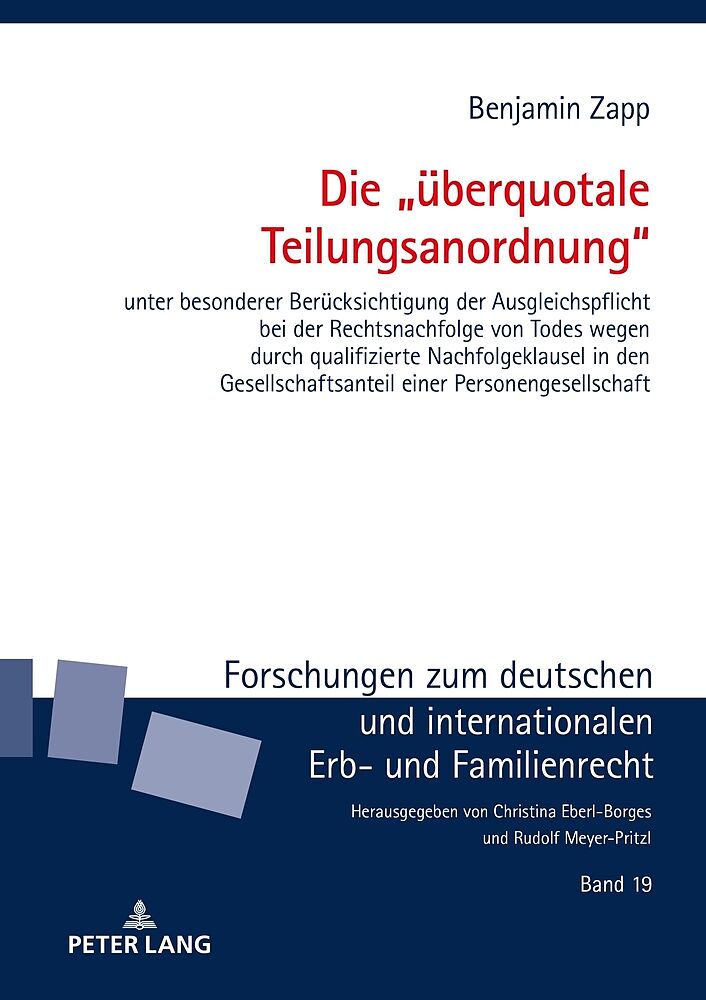 Benjamin Zapp

Die „überquotale Teilungsanordnung“

unter besonderer Berücksichtigung der Ausgleichspflicht bei der Rechtsnachfolge von Todes wegen durch qualifizierte Nachfolgeklausel in den Gesellschaftsanteil einer Personengesellschaft

Forschungen zum deutschen und internationalen Erb- und Familienrecht

Herausgegeben von Christina Eberl-Borges und Rudolf Meyer-Pritzl

Band 19

PETER LANG